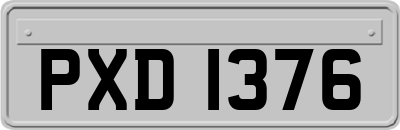 PXD 1376